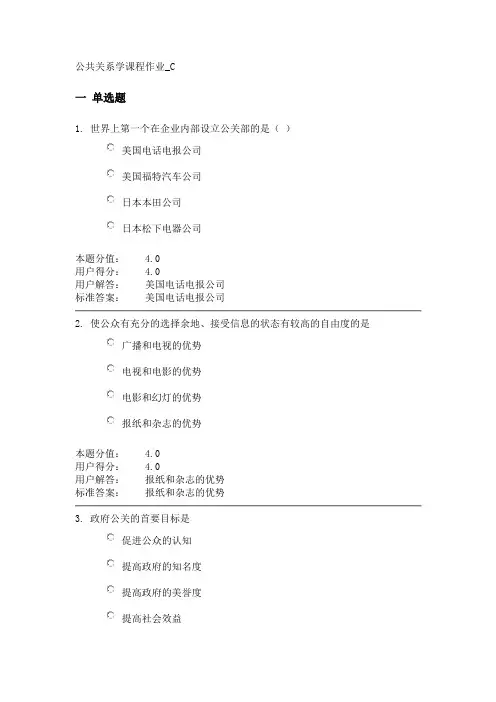 公共关系学课程作业_C

一 单选题

1. 世界上第一个在企业内部设立公关部的是（ ）

美国电话电报公司

美国福特汽车公司

日本本田公司

日本松下电器公司

本题分值： 4.0
用户得分： 4.0
用户解答： 美国电话电报公司
标准答案： 美国电话电报公司

2. 使公众有充分的选择余地、接受信息的状态有较高的自由度的是

广播和电视的优势

电视和电影的优势

电影和幻灯的优势

报纸和杂志的优势

本题分值： 4.0
用户得分： 4.0
用户解答： 报纸和杂志的优势
标准答案： 报纸和杂志的优势

3. 政府公关的首要目标是

促进公众的认知

提高政府的知名度

提高政府的美誉度

提高社会效益